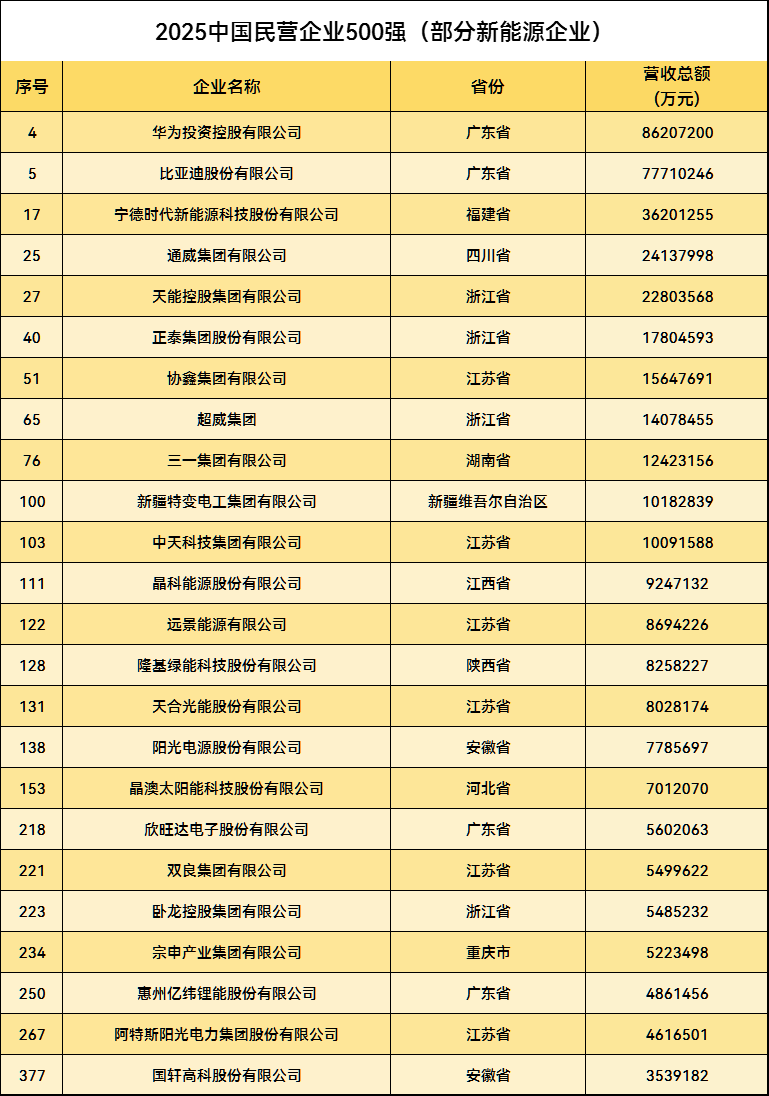 2025中国民营企业500强（部分新能源企业）

| 序号 | 企业名称 | 省份 | 营收总额（万元） |
|---|---|---|---|
| 4 | 华为投资控股有限公司 | 广东省 | 86207200 |
| 5 | 比亚迪股份有限公司 | 广东省 | 77710246 |
| 17 | 宁德时代新能源科技股份有限公司 | 福建省 | 36201255 |
| 25 | 通威集团有限公司 | 四川省 | 24137998 |
| 27 | 天能控股集团有限公司 | 浙江省 | 22803568 |
| 40 | 正泰集团股份有限公司 | 浙江省 | 17804593 |
| 51 | 协鑫集团有限公司 | 江苏省 | 15647691 |
| 65 | 超威集团 | 浙江省 | 14078455 |
| 76 | 三一集团有限公司 | 湖南省 | 12423156 |
| 100 | 新疆特变电工集团有限公司 | 新疆维吾尔自治区 | 10182839 |
| 103 | 中天科技集团有限公司 | 江苏省 | 10091588 |
| 111 | 晶科能源股份有限公司 | 江西省 | 9247132 |
| 122 | 远景能源有限公司 | 江苏省 | 8694226 |
| 128 | 隆基绿能科技股份有限公司 | 陕西省 | 8258227 |
| 131 | 天合光能股份有限公司 | 江苏省 | 8028174 |
| 138 | 阳光电源股份有限公司 | 安徽省 | 7785697 |
| 153 | 晶澳太阳能科技股份有限公司 | 河北省 | 7012070 |
| 218 | 欣旺达电子股份有限公司 | 广东省 | 5602063 |
| 221 | 双良集团有限公司 | 江苏省 | 5499622 |
| 223 | 卧龙控股集团有限公司 | 浙江省 | 5485232 |
| 234 | 宗申产业集团有限公司 | 重庆市 | 5223498 |
| 250 | 惠州亿纬锂能股份有限公司 | 广东省 | 4861456 |
| 267 | 阿特斯阳光电力集团股份有限公司 | 江苏省 | 4616501 |
| 377 | 国轩高科股份有限公司 | 安徽省 | 3539182 |